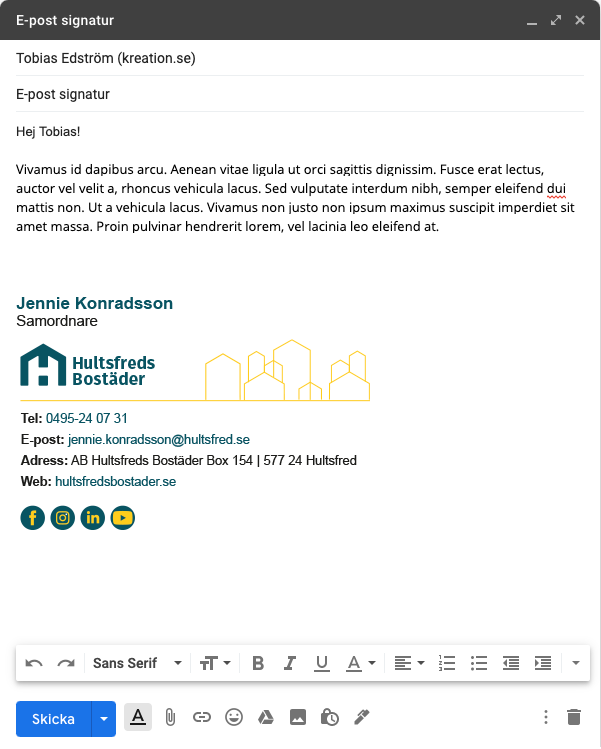 E-post signatur

Tobias Edström (kreation.se)

E-post signatur

Hej Tobias!

Vivamus id dapibus arcu. Aenean vitae ligula ut orci sagittis dignissim. Fusce erat lectus, auctor vel velit a, rhoncus vehicula lacus. Sed vulputate interdum nibh, semper eleifend dui mattis non. Ut a vehicula lacus. Vivamus non justo non ipsum maximus suscipit imperdiet sit amet massa. Proin pulvinar hendrerit lorem, vel lacinia leo eleifend at.

Jennie Konradsson
Samordnare

Hultsfreds Bostäder

Tel: 0495-24 07 31
E-post: jennie.konradsson@hultsfred.se
Adress: AB Hultsfreds Bostäder Box 154 | 577 24 Hultsfred
Web: hultsfredsbostader.se

Sans Serif

Skicka